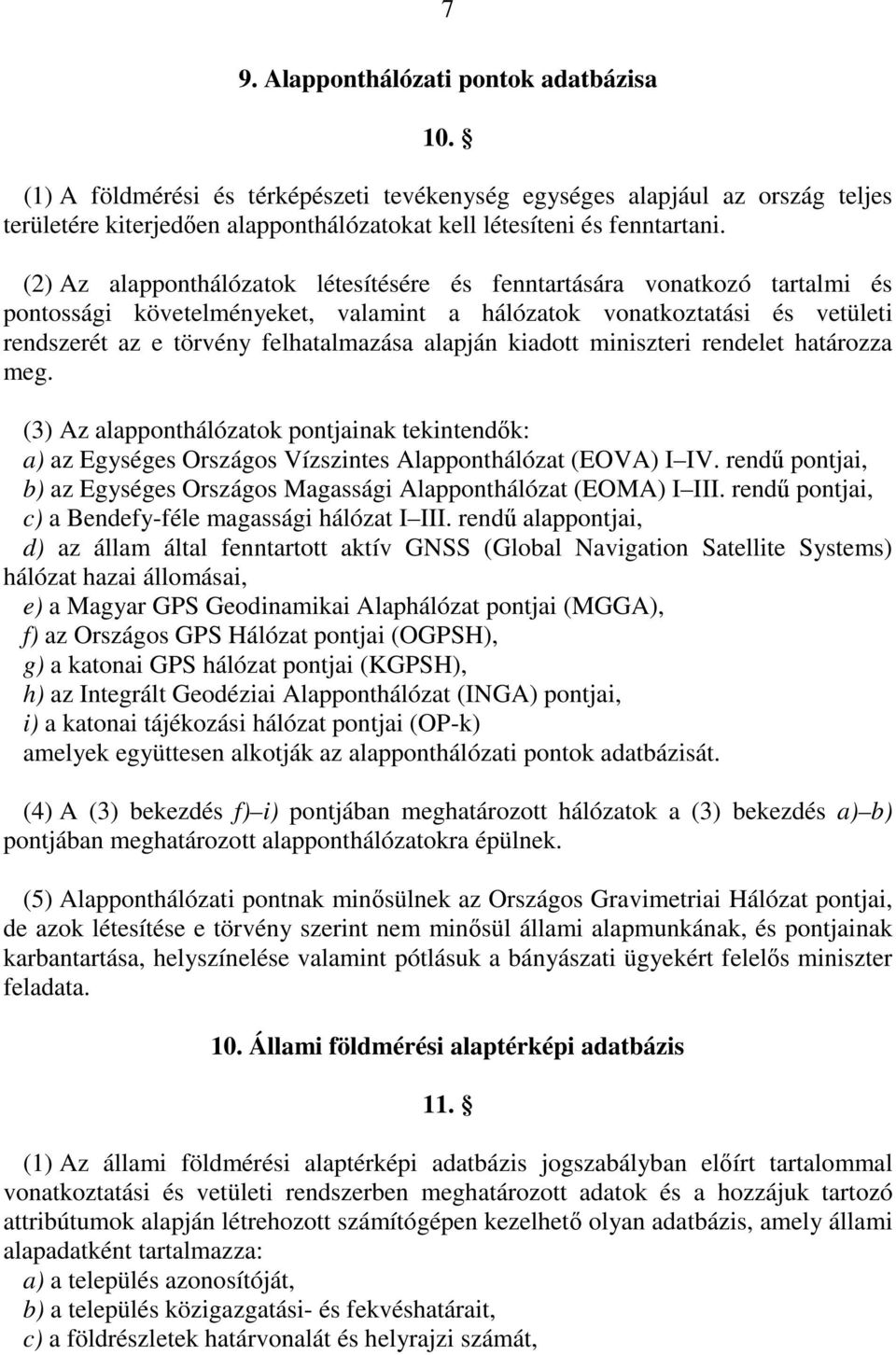 7

9. Alapponthálózati pontok adatbázisa

10. §

(1) A földmérési és térképészeti tevékenység egységes alapjául az ország teljes területére kiterjedően alapponthálózatokat kell létesíteni és fenntartani.

(2) Az alapponthálózatok létesítésére és fenntartására vonatkozó tartalmi és pontossági követelményeket, valamint a hálózatok vonatkoztatási és vetületi rendszerét az e törvény felhatalmazása alapján kiadott miniszteri rendelet határozza meg.

(3) Az alapponthálózatok pontjainak tekintendők:
a) az Egységes Országos Vízszintes Alapponthálózat (EOVA) I IV. rendű pontjai,
b) az Egységes Országos Magassági Alapponthálózat (EOMA) I III. rendű pontjai,
c) a Bendefy-féle magassági hálózat I III. rendű alappontjai,
d) az állam által fenntartott aktív GNSS (Global Navigation Satellite Systems) hálózat hazai állomásai,
e) a Magyar GPS Geodinamikai Alaphálózat pontjai (MGGA),
f) az Országos GPS Hálózat pontjai (OGPSH),
g) a katonai GPS hálózat pontjai (KGPSH),
h) az Integrált Geodéziai Alapponthálózat (INGA) pontjai,
i) a katonai tájékozási hálózat pontjai (OP-k)
amelyek együttesen alkotják az alapponthálózati pontok adatbázisát.

(4) A (3) bekezdés f) i) pontjában meghatározott hálózatok a (3) bekezdés a) b) pontjában meghatározott alapponthálózatokra épülnek.

(5) Alapponthálózati pontnak minősülnek az Országos Gravimetriai Hálózat pontjai, de azok létesítése e törvény szerint nem minősül állami alapmunkának, és pontjainak karbantartása, helyszínelése valamint pótlásuk a bányászati ügyekért felelős miniszter feladata.

10. Állami földmérési alaptérképi adatbázis

11. §

(1) Az állami földmérési alaptérképi adatbázis jogszabályban előírt tartalommal vonatkoztatási és vetületi rendszerben meghatározott adatok és a hozzájuk tartozó attribútumok alapján létrehozott számítógépen kezelhető olyan adatbázis, amely állami alapadatként tartalmazza:
a) a település azonosítóját,
b) a település közigazgatási- és fekvéshatárait,
c) a földrészletek határvonalát és helyrajzi számát,